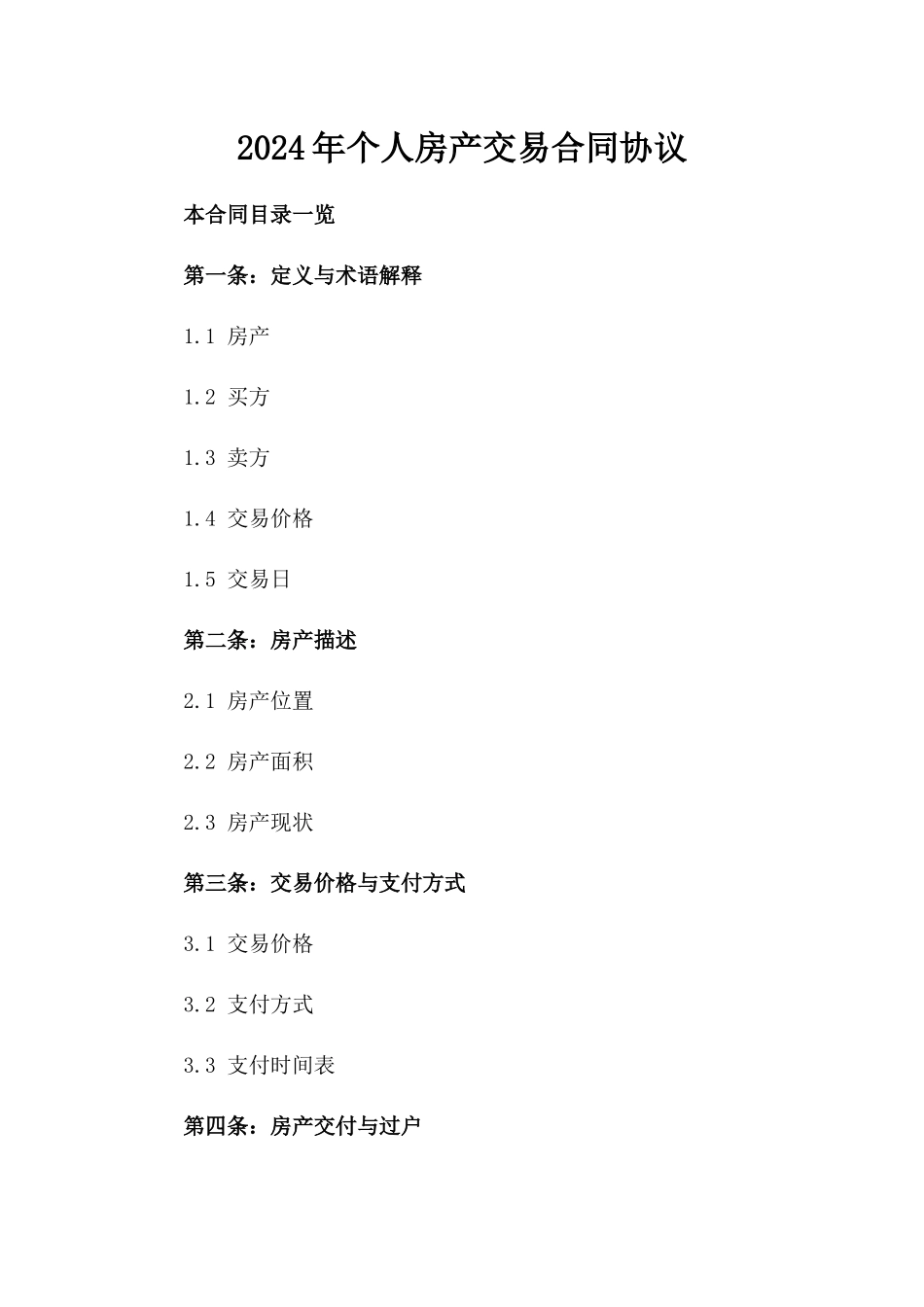 2024年个人房产交易合同协议

本合同目录一览

第一条：定义与术语解释

1.1 房产

1.2 买方

1.3 卖方

1.4 交易价格

1.5 交易日

第二条：房产描述

2.1 房产位置

2.2 房产面积

2.3 房产现状

第三条：交易价格与支付方式

3.1 交易价格

3.2 支付方式

3.3 支付时间表

第四条：房产交付与过户